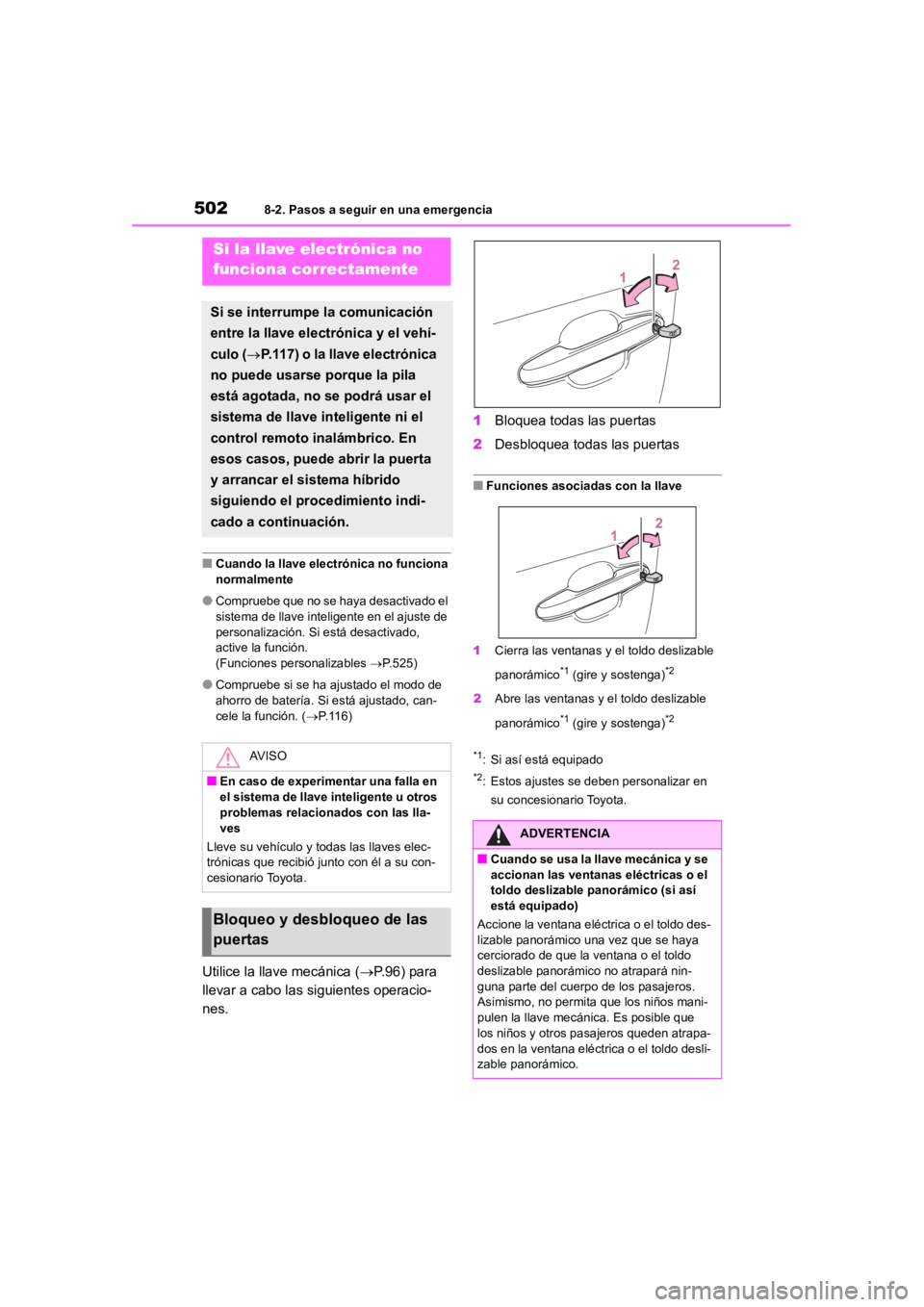 502 8-2. Pasos a seguir en una emergencia

Si la llave electrónica no funciona correctamente

Si se interrumpe la comunicación entre la llave electrónica y el vehículo (→P.117) o la llave electrónica no puede usarse porque la pila está agotada, no se podrá usar el sistema de llave inteligente ni el control remoto inalámbrico. En esos casos, puede abrir la puerta y arrancar el sistema híbrido siguiendo el procedimiento indicado a continuación.

■ Cuando la llave electrónica no funciona normalmente

● Compruebe que no se haya desactivado el sistema de llave inteligente en el ajuste de personalización. Si está desactivado, active la función.
(Funciones personalizables →P.525)

● Compruebe si se ha ajustado el modo de ahorro de batería. Si está ajustado, cancele la función. (→P.116)

AVISO

■ En caso de experimentar una falla en el sistema de llave inteligente u otros problemas relacionados con las llaves

Lleve su vehículo y todas las llaves electrónicas que recibió junto con él a su concesionario Toyota.

Bloqueo y desbloqueo de las puertas

Utilice la llave mecánica (→P.96) para llevar a cabo las siguientes operaciones.

1 2

1 Bloquea todas las puertas
2 Desbloquea todas las puertas

■ Funciones asociadas con la llave

1 2

1 Cierra las ventanas y el toldo deslizable panorámico$^{*1}$ (gire y sostenga)$^{*2}$
2 Abre las ventanas y el toldo deslizable panorámico$^{*1}$ (gire y sostenga)$^{*2}$

$^{*1}$: Si así está equipado
$^{*2}$: Estos ajustes se deben personalizar en su concesionario Toyota.

ADVERTENCIA

■ Cuando se usa la llave mecánica y se accionan las ventanas eléctricas o el toldo deslizable panorámico (si así está equipado)

Accione la ventana eléctrica o el toldo deslizable panorámico una vez que se haya cerciorado de que la ventana o el toldo deslizable panorámico no atrapará ninguna parte del cuerpo de los pasajeros. Asimismo, no permita que los niños manipulen la llave mecánica. Es posible que los niños y otros pasajeros queden atrapados en la ventana eléctrica o el toldo deslizable panorámico.

carmanualsonline.info